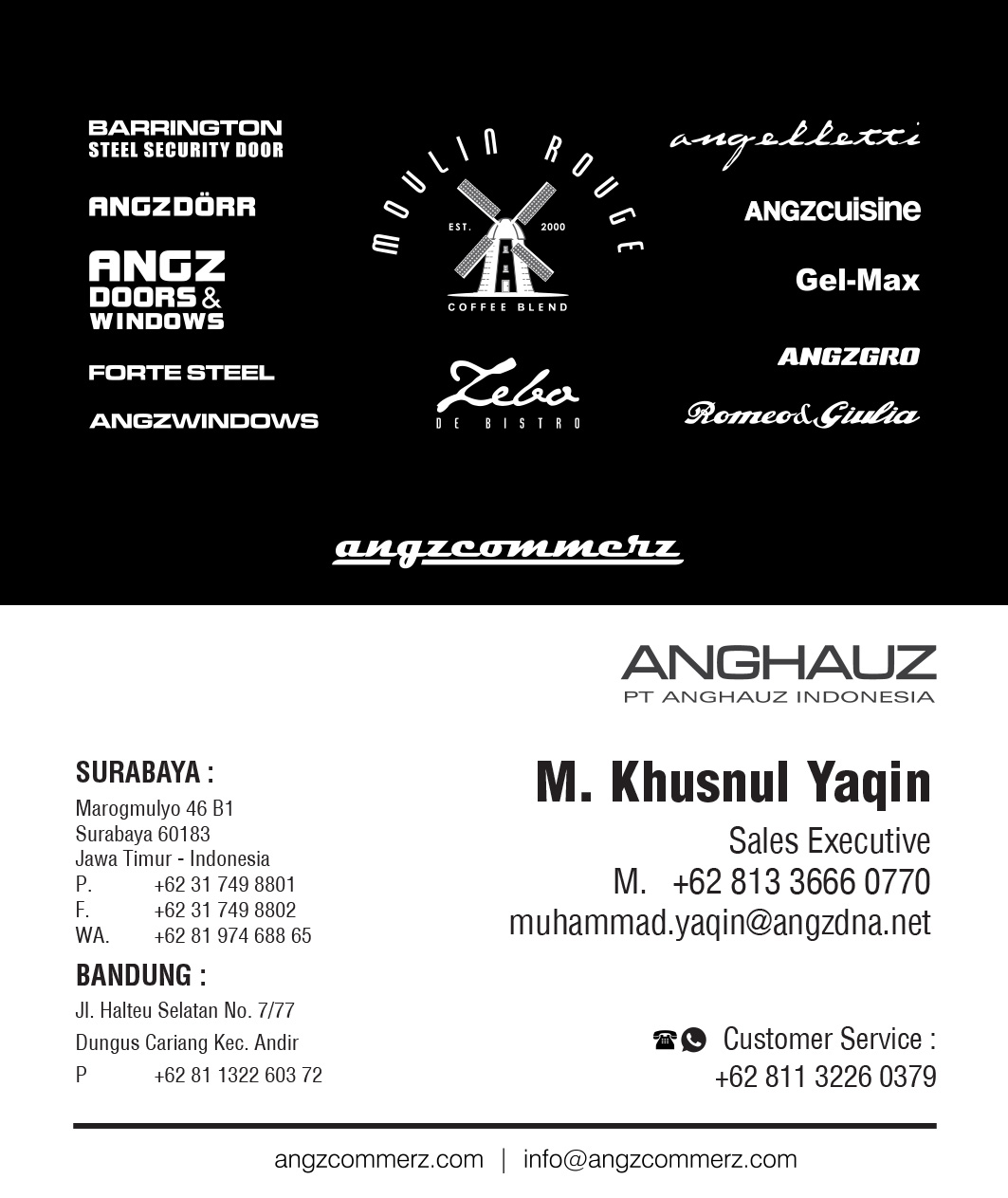 BARRINGTON
STEEL SECURITY DOOR

ANGZDÖRR

ANGZ
DOORS &
WINDOWS

FORTE STEEL

ANGZWINDOWS

MOULIN ROUGE
EST. 2000
COFFEE BLEND

Zebo
DE BISTRO

angelletti

ANGZcuisine

Gel-Max

ANGZGRO

Romeo&Giulia

angzcommerz

ANGHAUZ
PT ANGHAUZ INDONESIA

SURABAYA :
Marogmulyo 46 B1
Surabaya 60183
Jawa Timur - Indonesia
P. +62 31 749 8801
F. +62 31 749 8802
WA. +62 81 974 688 65

BANDUNG :
Jl. Halteu Selatan No. 7/77
Dungus Cariang Kec. Andir
P +62 81 1322 603 72

M. Khusnul Yaqin
Sales Executive
M. +62 813 3666 0770
muhammad.yaqin@angzdna.net

Customer Service :
+62 811 3226 0379

angzcommerz.com | info@angzcommerz.com